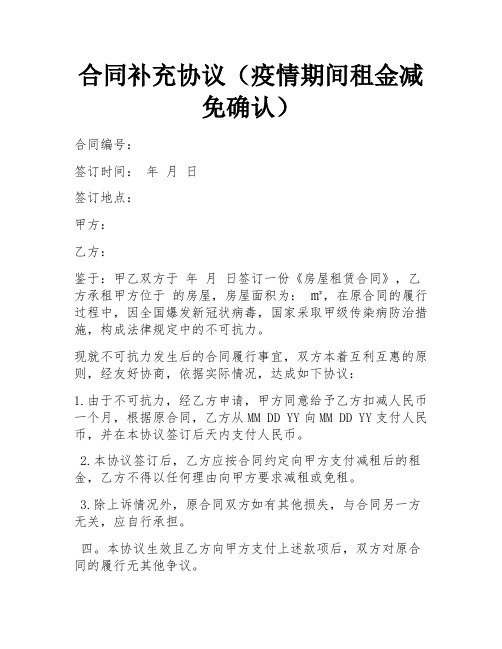 合同补充协议（疫情期间租金减免确认）

合同编号：

签订时间： 年 月 日

签订地点：

甲方：

乙方：

鉴于：甲乙双方于 年 月 日签订一份《房屋租赁合同》，乙方承租甲方位于 的房屋，房屋面积为： ㎡，在原合同的履行过程中，因全国爆发新冠状病毒，国家采取甲级传染病防治措施，构成法律规定中的不可抗力。

现就不可抗力发生后的合同履行事宜，双方本着互利互惠的原则，经友好协商，依据实际情况，达成如下协议：

1.由于不可抗力，经乙方申请，甲方同意给予乙方扣减人民币一个月，根据原合同，乙方从MM DD YY向MM DD YY支付人民币，并在本协议签订后天内支付人民币。

2.本协议签订后，乙方应按合同约定向甲方支付减租后的租金，乙方不得以任何理由向甲方要求减租或免租。

3.除上诉情况外，原合同双方如有其他损失，与合同另一方无关，应自行承担。

四。本协议生效且乙方向甲方支付上述款项后，双方对原合同的履行无其他争议。